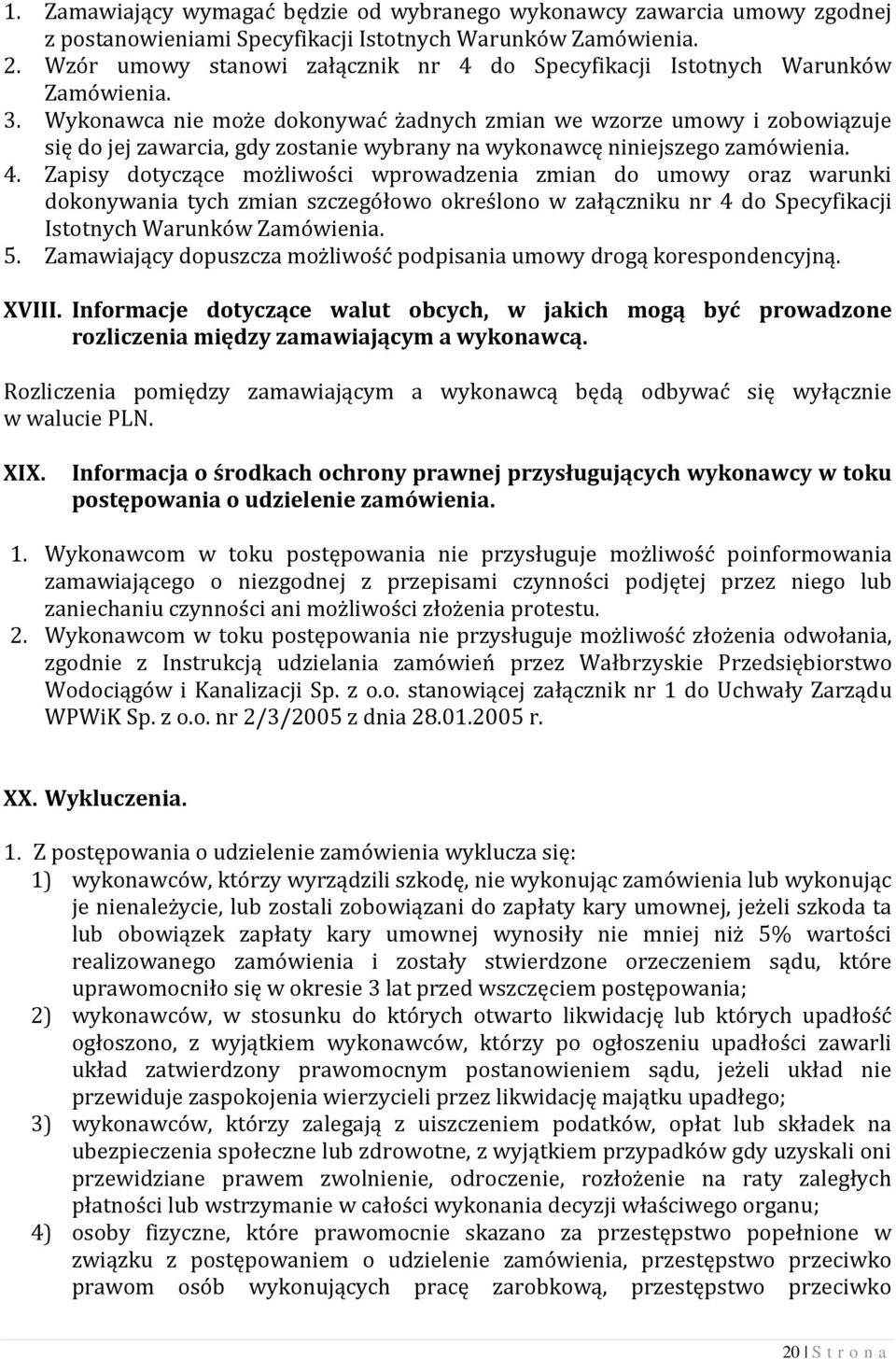 1. Zamawiający wymagać będzie od wybranego wykonawcy zawarcia umowy zgodnej z postanowieniami Specyfikacji Istotnych Warunków Zamówienia.
2. Wzór umowy stanowi załącznik nr 4 do Specyfikacji Istotnych Warunków Zamówienia.
3. Wykonawca nie może dokonywać żadnych zmian we wzorze umowy i zobowiązuje się do jej zawarcia, gdy zostanie wybrany na wykonawcę niniejszego zamówienia.
4. Zapisy dotyczące możliwości wprowadzenia zmian do umowy oraz warunki dokonywania tych zmian szczegółowo określono w załączniku nr 4 do Specyfikacji Istotnych Warunków Zamówienia.
5. Zamawiający dopuszcza możliwość podpisania umowy drogą korespondencyjną.

XVIII. Informacje dotyczące walut obcych, w jakich mogą być prowadzone rozliczenia między zamawiającym a wykonawcą.

Rozliczenia pomiędzy zamawiającym a wykonawcą będą odbywać się wyłącznie w walucie PLN.

XIX. Informacja o środkach ochrony prawnej przysługujących wykonawcy w toku postępowania o udzielenie zamówienia.

1. Wykonawcom w toku postępowania nie przysługuje możliwość poinformowania zamawiającego o niezgodnej z przepisami czynności podjętej przez niego lub zaniechaniu czynności ani możliwości złożenia protestu.
2. Wykonawcom w toku postępowania nie przysługuje możliwość złożenia odwołania, zgodnie z Instrukcją udzielania zamówień przez Wałbrzyskie Przedsiębiorstwo Wodociągów i Kanalizacji Sp. z o.o. stanowiącej załącznik nr 1 do Uchwały Zarządu WPWiK Sp. z o.o. nr 2/3/2005 z dnia 28.01.2005 r.

XX. Wykluczenia.

1. Z postępowania o udzielenie zamówienia wyklucza się:
1) wykonawców, którzy wyrządzili szkodę, nie wykonując zamówienia lub wykonując je nienależycie, lub zostali zobowiązani do zapłaty kary umownej, jeżeli szkoda ta lub obowiązek zapłaty kary umownej wynosiły nie mniej niż 5% wartości realizowanego zamówienia i zostały stwierdzone orzeczeniem sądu, które uprawomocniło się w okresie 3 lat przed wszczęciem postępowania;
2) wykonawców, w stosunku do których otwarto likwidację lub których upadłość ogłoszono, z wyjątkiem wykonawców, którzy po ogłoszeniu upadłości zawarli układ zatwierdzony prawomocnym postanowieniem sądu, jeżeli układ nie przewiduje zaspokojenia wierzycieli przez likwidację majątku upadłego;
3) wykonawców, którzy zalegają z uiszczeniem podatków, opłat lub składek na ubezpieczenia społeczne lub zdrowotne, z wyjątkiem przypadków gdy uzyskali oni przewidziane prawem zwolnienie, odroczenie, rozłożenie na raty zaległych płatności lub wstrzymanie w całości wykonania decyzji właściwego organu;
4) osoby fizyczne, które prawomocnie skazano za przestępstwo popełnione w związku z postępowaniem o udzielenie zamówienia, przestępstwo przeciwko prawom osób wykonujących pracę zarobkową, przestępstwo przeciwko

20 | S t r o n a